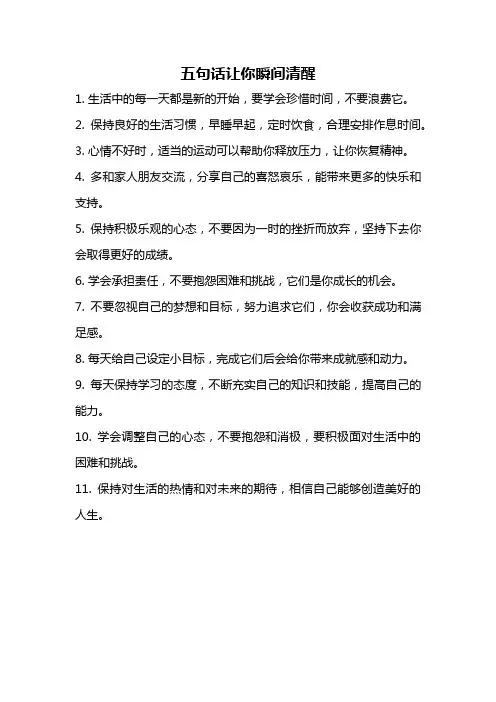 五句话让你瞬间清醒

1. 生活中的每一天都是新的开始，要学会珍惜时间，不要浪费它。

2. 保持良好的生活习惯，早睡早起，定时饮食，合理安排作息时间。

3. 心情不好时，适当的运动可以帮助你释放压力，让你恢复精神。

4. 多和家人朋友交流，分享自己的喜怒哀乐，能带来更多的快乐和支持。

5. 保持积极乐观的心态，不要因为一时的挫折而放弃，坚持下去你会取得更好的成绩。

6. 学会承担责任，不要抱怨困难和挑战，它们是你成长的机会。

7. 不要忽视自己的梦想和目标，努力追求它们，你会收获成功和满足感。

8. 每天给自己设定小目标，完成它们后会给你带来成就感和动力。

9. 每天保持学习的态度，不断充实自己的知识和技能，提高自己的能力。

10. 学会调整自己的心态，不要抱怨和消极，要积极面对生活中的困难和挑战。

11. 保持对生活的热情和对未来的期待，相信自己能够创造美好的人生。